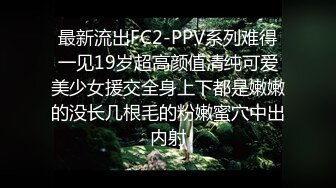 最新流出FC2-PPV系列难得一见19岁超高颜值清纯可爱美少女援交全身上下都是嫩嫩的没长几根毛的粉嫩蜜穴中出内射